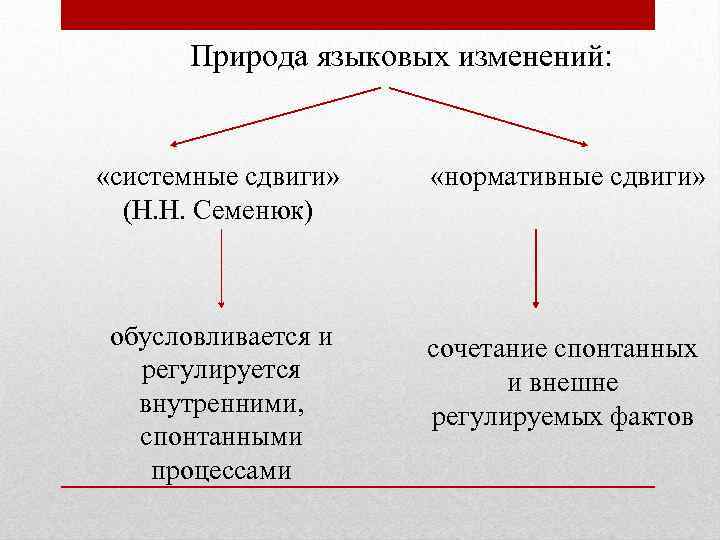 Природа языковых изменений:

«системные сдвиги» (Н.Н. Семенюк)

«нормативные сдвиги»

обусловливается и регулируется внутренними, спонтанными процессами

сочетание спонтанных и внешне регулируемых фактов